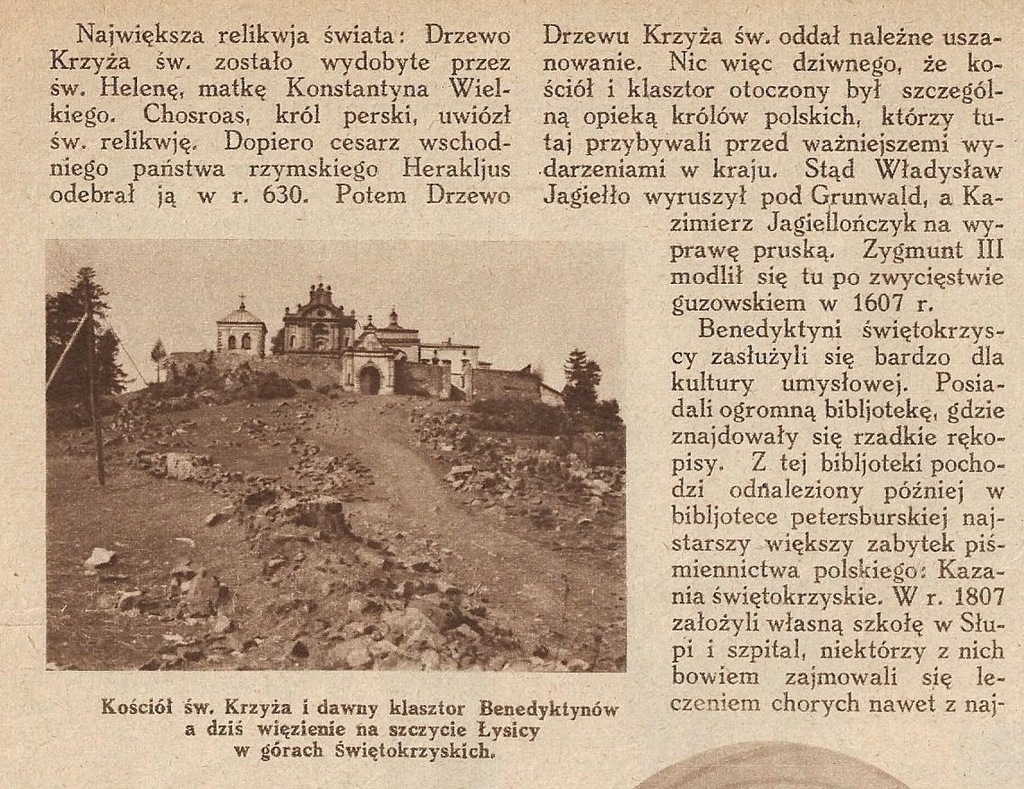 Największa relikwja świata: Drzewo Krzyża św. zostało wydobyte przez św. Helenę, matkę Konstantyna Wielkiego. Chosroas, król perski, uwiózł św. relikwję. Dopiero cesarz wschodniego państwa rzymskiego Herakljus odebrał ją w r. 630. Potem Drzewo

Kościół św. Krzyża i dawny klasztor Benedyktynów a dziś więzienie na szczycie Łysicy w górach Świętokrzyskich.

Drzewu Krzyża św. oddał należne uszanowanie. Nic więc dziwnego, że kościół i klasztor otoczony był szczególną opieką królów polskich, którzy tutaj przybywali przed ważniejszemi wydarzeniami w kraju. Stąd Władysław Jagiełło wyruszył pod Grunwald, a Kazimierz Jagiellończyk na wyprawę pruską. Zygmunt III modlił się tu po zwycięstwie guzowskiem w 1607 r.

Benedyktyni świętokrzyscy zasłużyli się bardzo dla kultury umysłowej. Posiadali ogromną bibljotekę, gdzie znajdowały się rzadkie rękopisy. Z tej bibljoteki pochodzi odnaleziony później w bibljotece petersburskiej najstarszy większy zabytek piśmiennictwa polskiego: Kazania świętokrzyskie. W r. 1807 założyli własną szkołę w Słupi i szpital, niektórzy z nich bowiem zajmowali się leczeniem chorych nawet z naj-